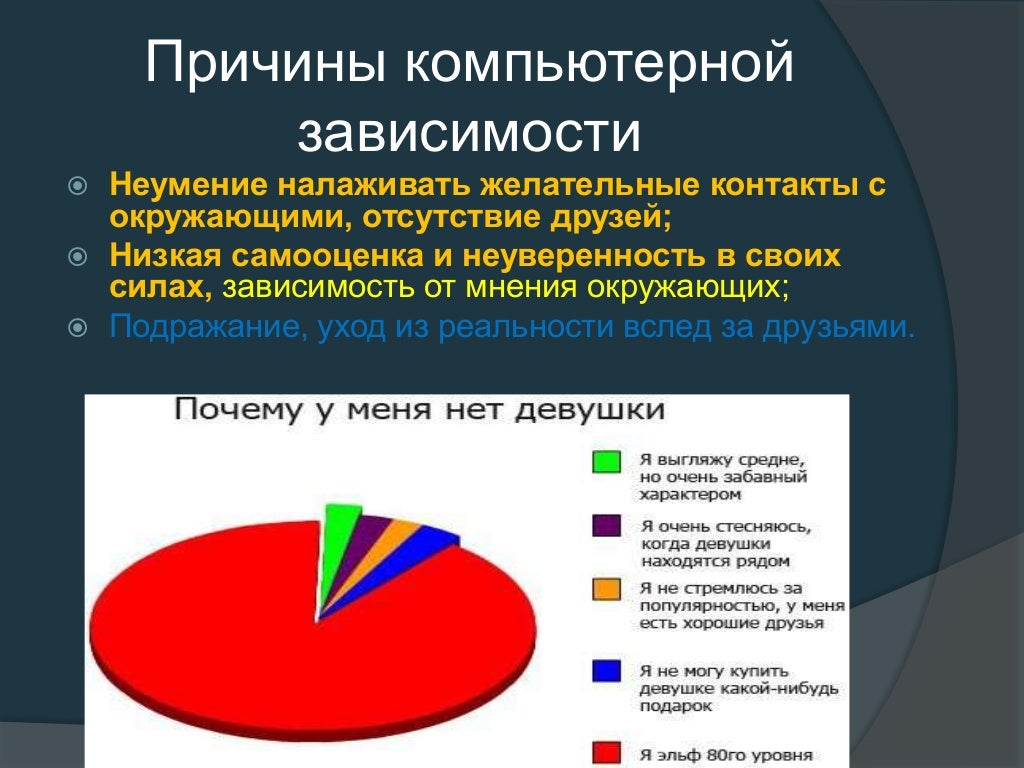 Причины компьютерной зависимости

Неумение налаживать желательные контакты с окружающими, отсутствие друзей;

Низкая самооценка и неуверенность в своих силах, зависимость от мнения окружающих;

Подражание, уход из реальности вслед за друзьями.

Почему у меня нет девушки

Я выгляжу средне, но очень забавный характером

Я очень стесняюсь, когда девушки находятся рядом

Я не стремлюсь за популярностью, у меня есть хорошие друзья

Я не могу купить девушке какой-нибудь подарок

Я эльф 80го уровня